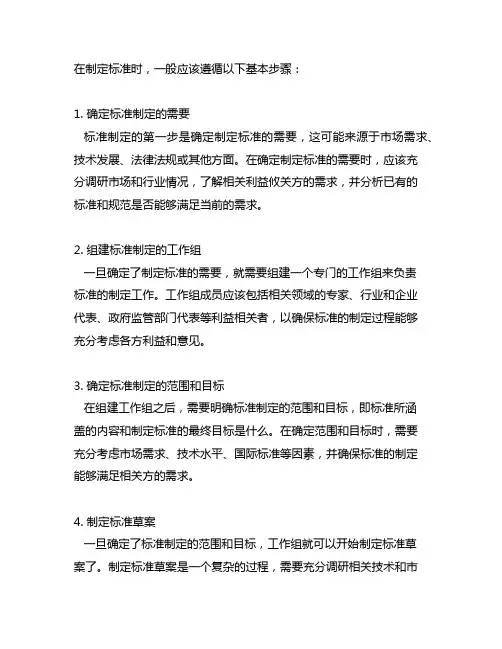 在制定标准时，一般应该遵循以下基本步骤：

1. 确定标准制定的需要
标准制定的第一步是确定制定标准的需要，这可能来源于市场需求、技术发展、法律法规或其他方面。在确定制定标准的需要时，应该充分调研市场和行业情况，了解相关利益攸关方的需求，并分析已有的标准和规范是否能够满足当前的需求。

2. 组建标准制定的工作组
一旦确定了制定标准的需要，就需要组建一个专门的工作组来负责标准的制定工作。工作组成员应该包括相关领域的专家、行业和企业代表、政府监管部门代表等利益相关者，以确保标准的制定过程能够充分考虑各方利益和意见。

3. 确定标准制定的范围和目标
在组建工作组之后，需要明确标准制定的范围和目标，即标准所涵盖的内容和制定标准的最终目标是什么。在确定范围和目标时，需要充分考虑市场需求、技术水平、国际标准等因素，并确保标准的制定能够满足相关方的需求。

4. 制定标准草案
一旦确定了标准制定的范围和目标，工作组就可以开始制定标准草案了。制定标准草案是一个复杂的过程，需要充分调研相关技术和市